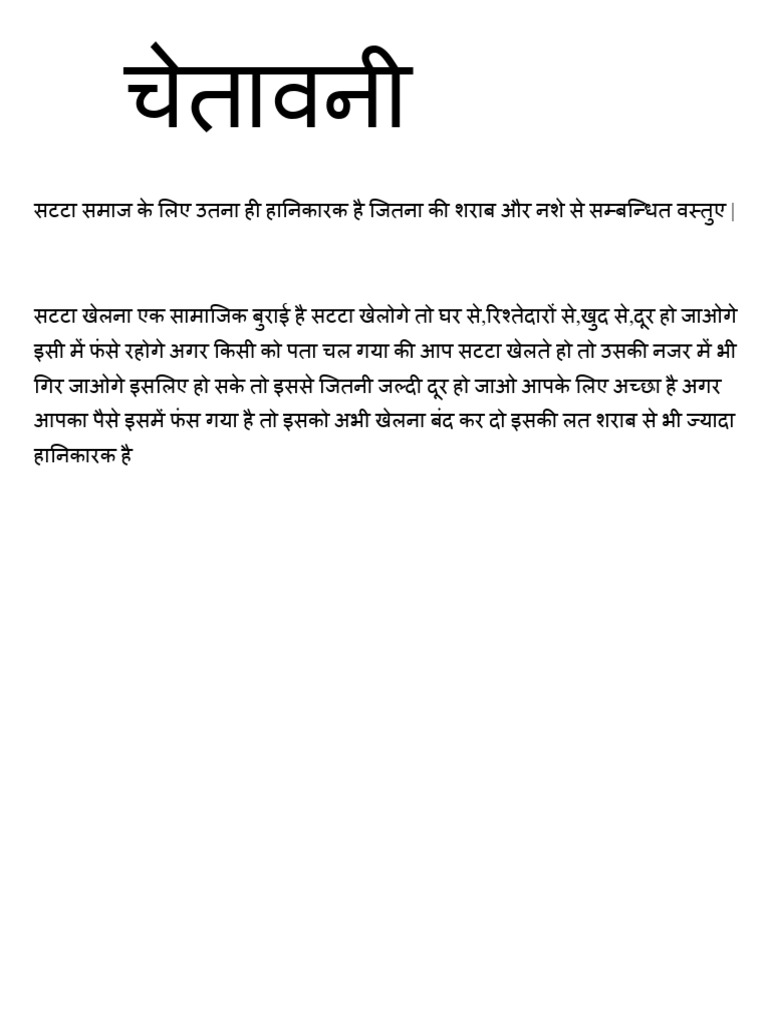 चेतावनी

सटटा समाज के लिए उतना ही हानिकारक है जितना की शराब और नशे से सम्बन्धित वस्तुए |

सटटा खेलना एक सामाजिक बुराई है सटटा खेलोगे तो घर से,रिश्तेदारों से,खुद से,दूर हो जाओगे इसी में फंसे रहोगे अगर किसी को पता चल गया की आप सटटा खेलते हो तो उसकी नजर में भी गिर जाओगे इसलिए हो सके तो इससे जितनी जल्दी दूर हो जाओ आपके लिए अच्छा है अगर आपका पैसे इसमें फंस गया है तो इसको अभी खेलना बंद कर दो इसकी लत शराब से भी ज्यादा हानिकारक है